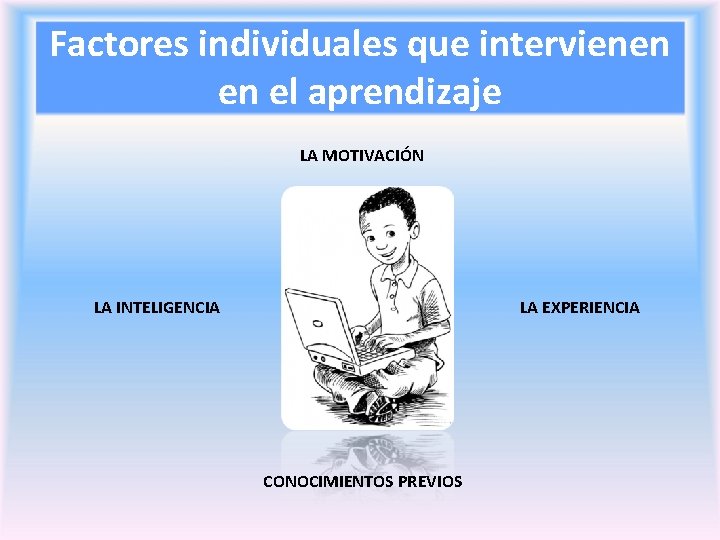 Factores individuales que intervienen en el aprendizaje

LA MOTIVACIÓN

LA INTELIGENCIA

LA EXPERIENCIA

CONOCIMIENTOS PREVIOS